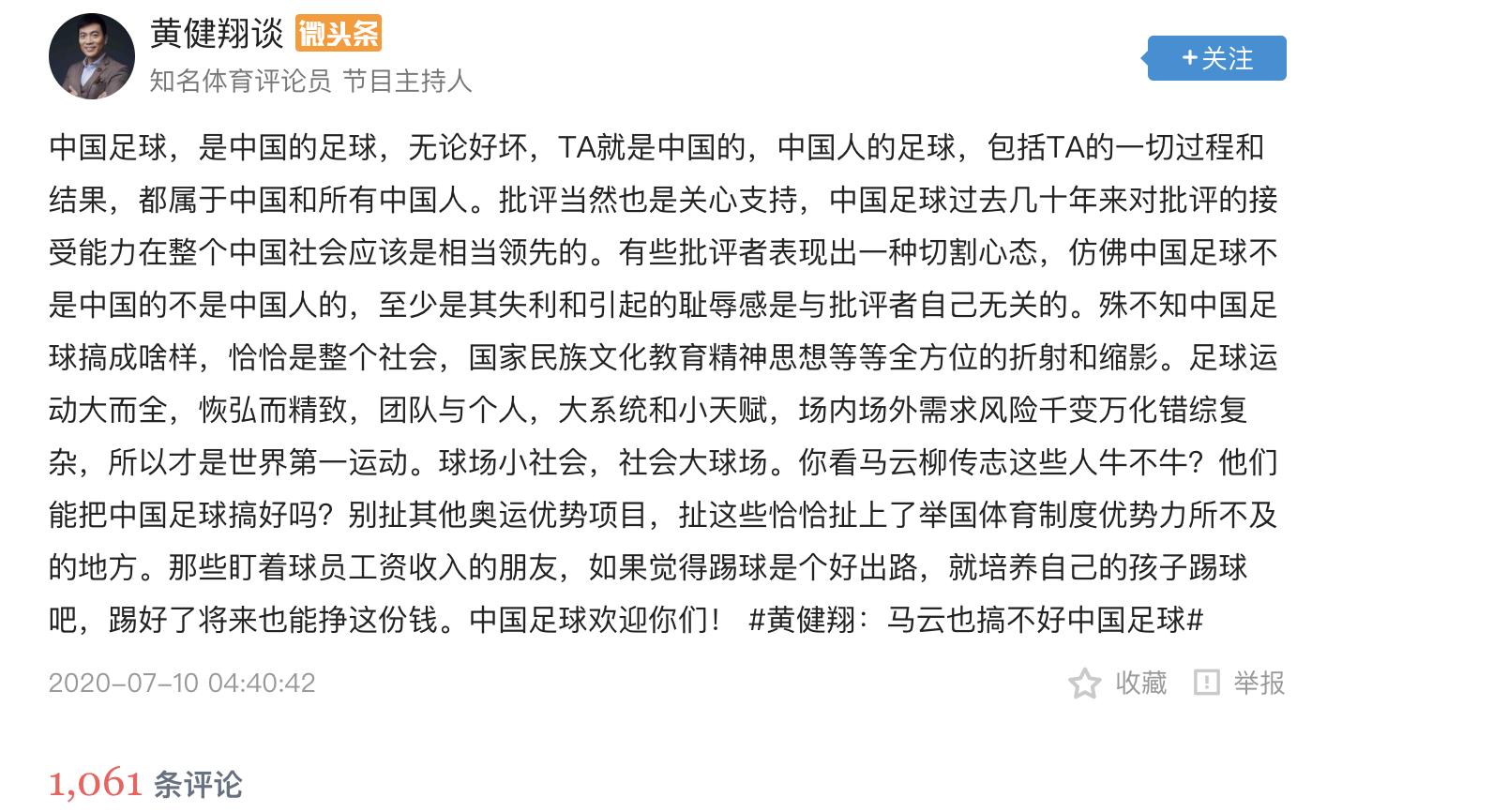 黄健翔谈 微头条
知名体育评论员 节目主持人

+关注

中国足球，是中国的足球，无论好坏，TA就是中国的，中国人的足球，包括TA的一切过程和结果，都属于中国和所有中国人。批评当然也是关心支持，中国足球过去几十年来对批评的接受能力在整个中国社会应该是相当领先的。有些批评者表现出一种切割心态，仿佛中国足球不是中国的不是中国人的，至少是其失利和引起的耻辱感是与批评者自己无关的。殊不知中国足球搞成啥样，恰恰是整个社会，国家民族文化教育精神思想等等全方位的折射和缩影。足球运动大而全，恢弘而精致，团队与个人，大系统和小天赋，场内场外需求风险千变万化错综复杂，所以才是世界第一运动。球场小社会，社会大球场。你看马云柳传志这些人牛不牛？他们能把中国足球搞好吗？别扯其他奥运优势项目，扯这些恰恰扯上了举国体育制度优势力所不及的地方。那些盯着球员工资收入的朋友，如果觉得踢球是个好出路，就培养自己的孩子踢球吧，踢好了将来也能挣这份钱。中国足球欢迎你们！ #黄健翔：马云也搞不好中国足球#

2020-07-10 04:40:42

收藏 举报

1,061 条评论